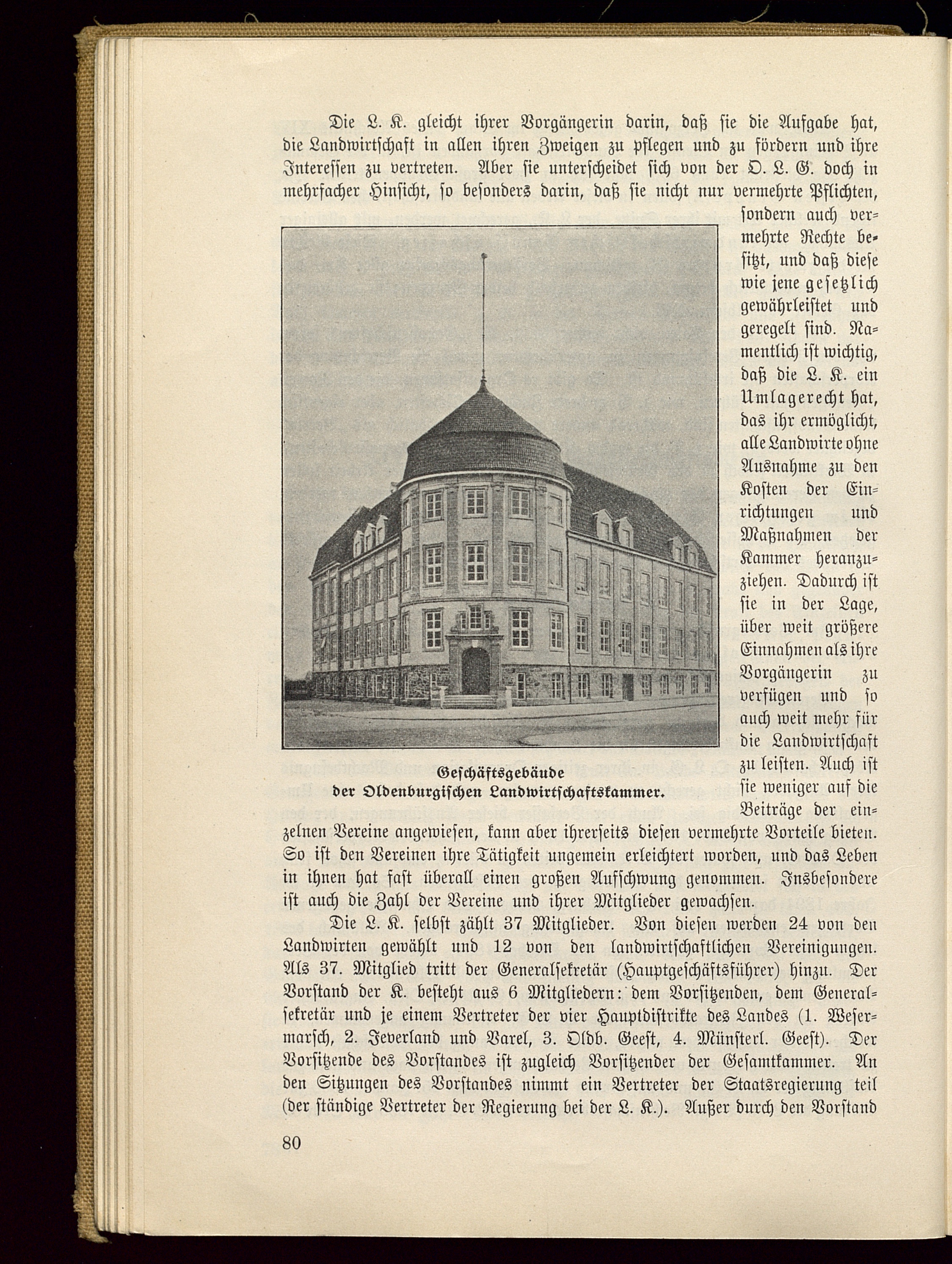 Die L. K. gleicht ihrer Vorgängerin darin, daß sie die Aufgabe hat, die Landwirtschaft in allen ihren Zweigen zu pflegen und zu fördern und ihre Interessen zu vertreten. Aber sie unterscheidet sich von der O. L. G. doch in mehrfacher Hinsicht, so besonders darin, daß sie nicht nur vermehrte Pflichten, sondern auch vermehrte Rechte besitzt, und daß diese wie jene gesetzlich gewährleistet und geregelt sind. Namentlich ist wichtig, daß die L. K. ein Umlagerecht hat, das ihr ermöglicht, alle Landwirte ohne Ausnahme zu den Kosten der Einrichtungen und Maßnahmen der Kammer heranzuziehen. Dadurch ist sie in der Lage, über weit größere Einnahmen als ihre Vorgängerin zu verfügen und so auch weit mehr für die Landwirtschaft zu leisten. Auch ist sie weniger auf die Beiträge der einzelnen Vereine angewiesen, kann aber ihrerseits diesen vermehrte Vorteile bieten. So ist den Vereinen ihre Tätigkeit ungemein erleichtert worden, und das Leben in ihnen hat fast überall einen großen Aufschwung genommen. Insbesondere ist auch die Zahl der Vereine und ihrer Mitglieder gewachsen.

Geschäftsgebäude der Oldenburgischen Landwirtschaftskammer.

Die L. K. selbst zählt 37 Mitglieder. Von diesen werden 24 von den Landwirten gewählt und 12 von den landwirtschaftlichen Vereinigungen. Als 37. Mitglied tritt der Generalsekretär (Hauptgeschäftsführer) hinzu. Der Vorstand der K. besteht aus 6 Mitgliedern: dem Vorsitzenden, dem Generalsekretär und je einem Vertreter der vier Hauptdistrikte des Landes (1. Wesermarsch, 2. Jeverland und Varel, 3. Oldb. Geest, 4. Münsterl. Geest). Der Vorsitzende des Vorstandes ist zugleich Vorsitzender der Gesamtkammer. An den Sitzungen des Vorstandes nimmt ein Vertreter der Staatsregierung teil (der ständige Vertreter der Regierung bei der L. K.). Außer durch den Vorstand

80